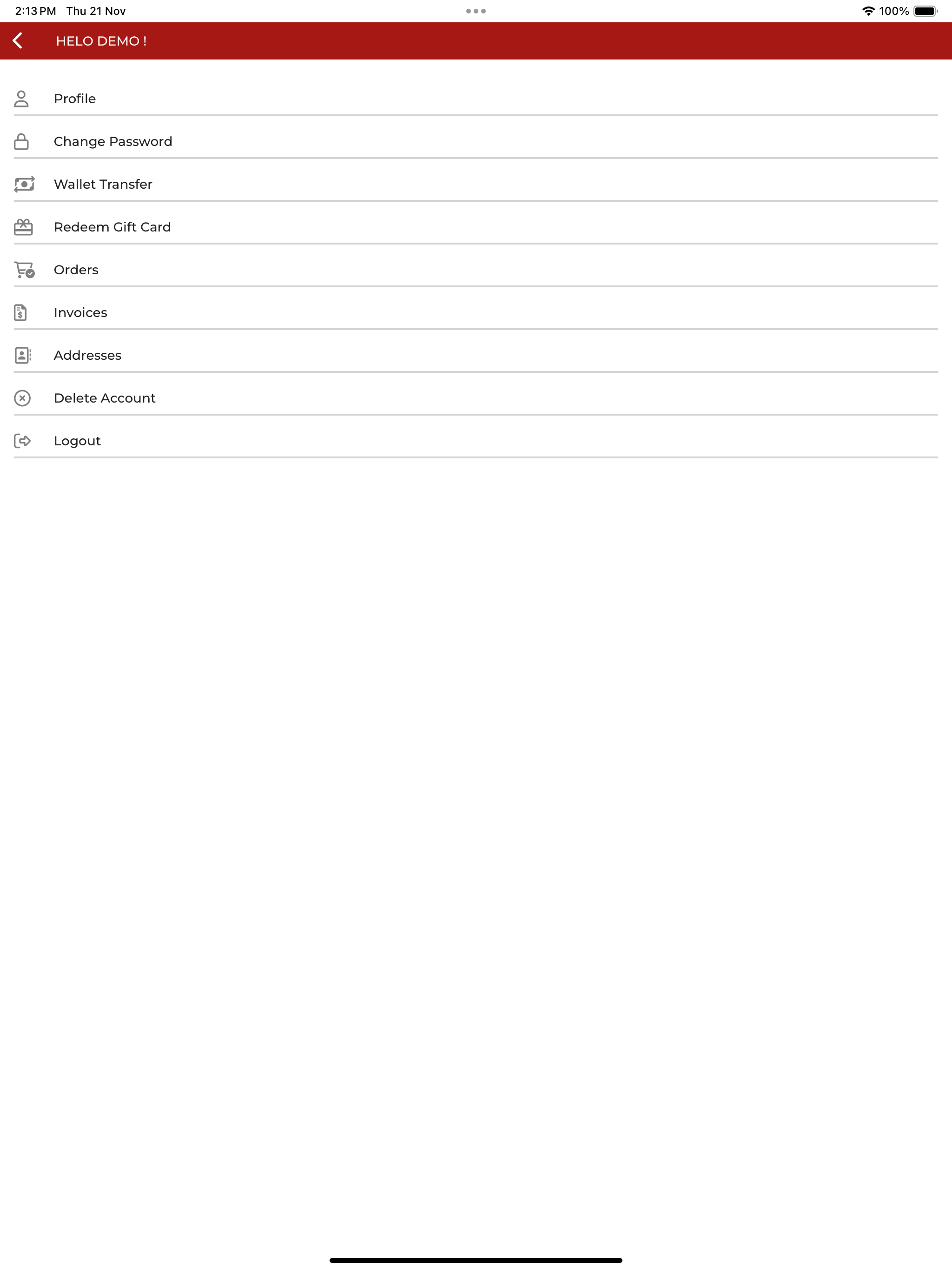 2:13 PM Thu 21 Nov

100%

HELO DEMO !

Profile

Change Password

Wallet Transfer

Redeem Gift Card

Orders

Invoices

Addresses

Delete Account

Logout